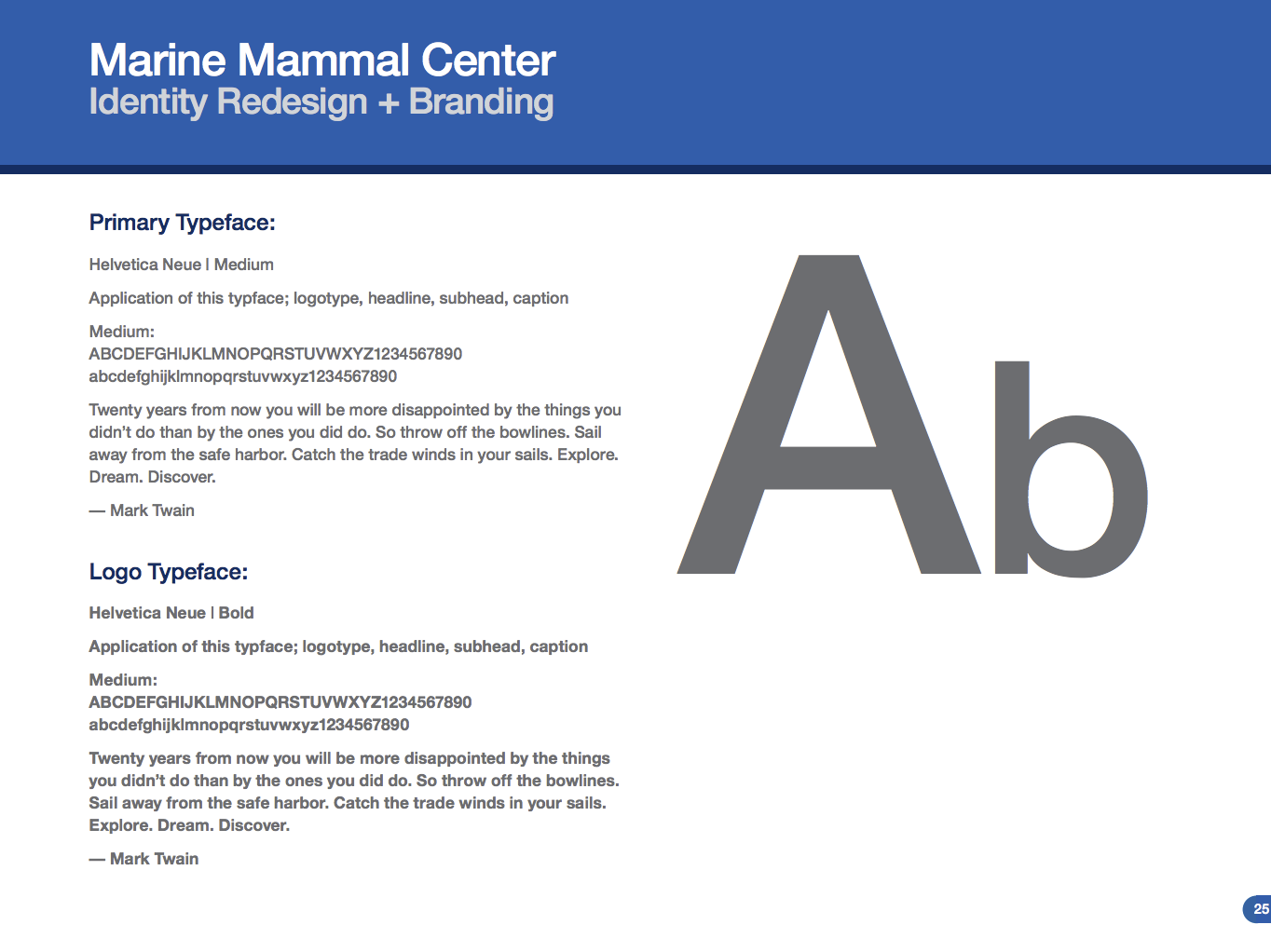 Marine Mammal Center
Identity Redesign + Branding

Primary Typeface:

Helvetica Neue | Medium

Application of this typface; logotype, headline, subhead, caption

Medium:
ABCDEFGHIJKLMNOPQRSTUVWXYZ1234567890
abcdefghijklmnopqrstuvwxyz1234567890

Twenty years from now you will be more disappointed by the things you didn't do than by the ones you did do. So throw off the bowlines. Sail away from the safe harbor. Catch the trade winds in your sails. Explore. Dream. Discover.

— Mark Twain

Logo Typeface:

Helvetica Neue | Bold

Application of this typface; logotype, headline, subhead, caption

Medium:
ABCDEFGHIJKLMNOPQRSTUVWXYZ1234567890
abcdefghijklmnopqrstuvwxyz1234567890

Twenty years from now you will be more disappointed by the things you didn't do than by the ones you did do. So throw off the bowlines. Sail away from the safe harbor. Catch the trade winds in your sails. Explore. Dream. Discover.

— Mark Twain

Ab

25